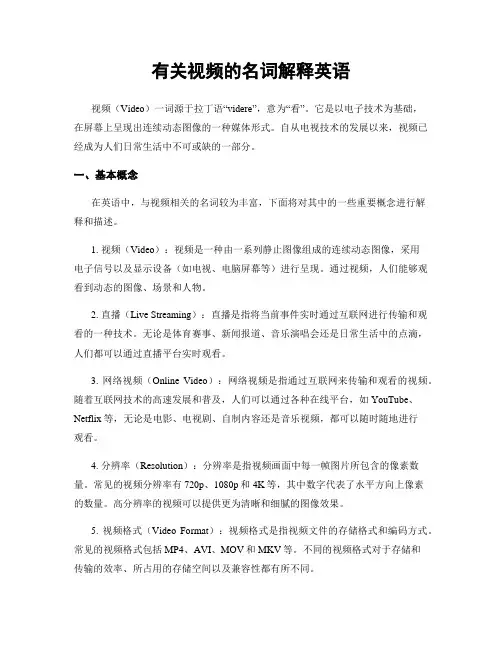 有关视频的名词解释英语

视频（Video）一词源于拉丁语“videre”，意为“看”。它是以电子技术为基础，在屏幕上呈现出连续动态图像的一种媒体形式。自从电视技术的发展以来，视频已经成为人们日常生活中不可或缺的一部分。

一、基本概念

在英语中，与视频相关的名词较为丰富，下面将对其中的一些重要概念进行解释和描述。

1. 视频（Video）：视频是一种由一系列静止图像组成的连续动态图像，采用电子信号以及显示设备（如电视、电脑屏幕等）进行呈现。通过视频，人们能够观看到动态的图像、场景和人物。

2. 直播（Live Streaming）：直播是指将当前事件实时通过互联网进行传输和观看的一种技术。无论是体育赛事、新闻报道、音乐演唱会还是日常生活中的点滴，人们都可以通过直播平台实时观看。

3. 网络视频（Online Video）：网络视频是指通过互联网来传输和观看的视频。随着互联网技术的高速发展和普及，人们可以通过各种在线平台，如 YouTube、Netflix 等，无论是电影、电视剧、自制内容还是音乐视频，都可以随时随地进行观看。

4. 分辨率（Resolution）：分辨率是指视频画面中每一帧图片所包含的像素数量。常见的视频分辨率有 720p、1080p 和 4K 等，其中数字代表了水平方向上像素的数量。高分辨率的视频可以提供更为清晰和细腻的图像效果。

5. 视频格式（Video Format）：视频格式是指视频文件的存储格式和编码方式。常见的视频格式包括 MP4、AVI、MOV 和 MKV 等。不同的视频格式对于存储和传输的效率、所占用的存储空间以及兼容性都有所不同。